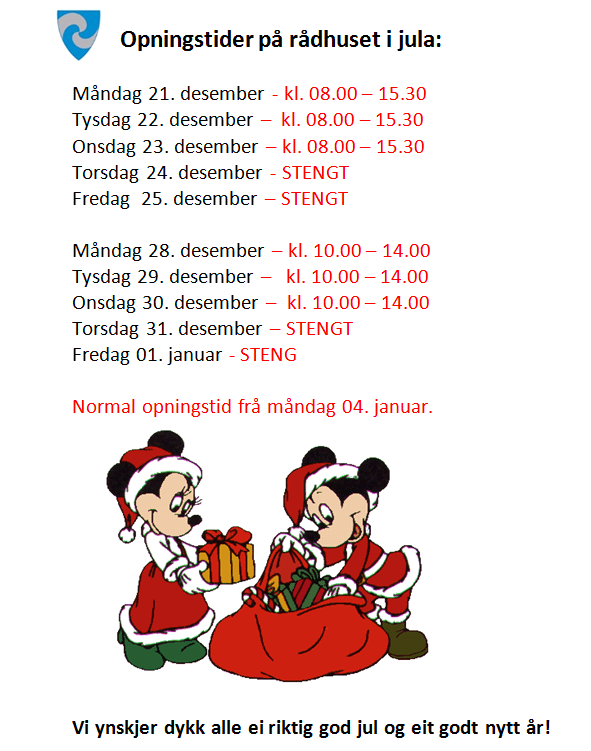 Opningstider på rådhuset i jula:

Måndag 21. desember - kl. 08.00 – 15.30
Tysdag 22. desember – kl. 08.00 – 15.30
Onsdag 23. desember – kl. 08.00 – 15.30
Torsdag 24. desember - STENGT
Fredag 25. desember – STENGT

Måndag 28. desember – kl. 10.00 – 14.00
Tysdag 29. desember – kl. 10.00 – 14.00
Onsdag 30. desember – kl. 10.00 – 14.00
Torsdag 31. desember – STENGT
Fredag 01. januar - STENG

Normal opningstid frå måndag 04. januar.

Vi ynskjer dykk alle ei riktig god jul og eit godt nytt år!